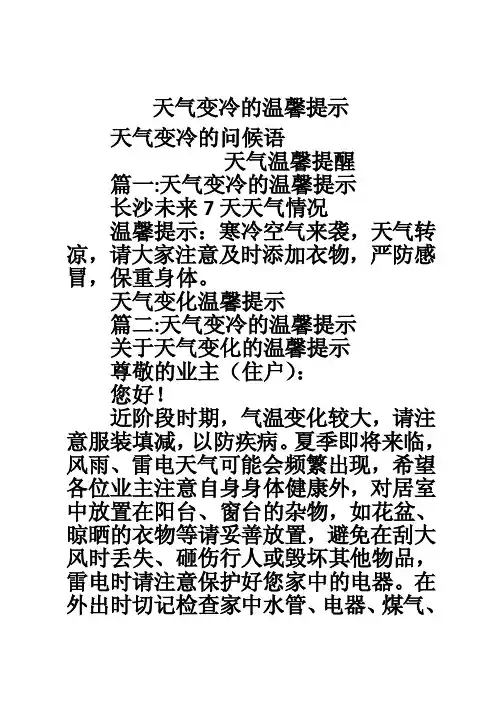 天气变冷的温馨提示

天气变冷的问候语

天气温馨提醒

篇一:天气变冷的温馨提示

长沙未来 7 天天气情况

温馨提示：寒冷空气来袭，天气转凉，请大家注意及时添加衣物，严防感冒，保重身体。

天气变化温馨提示

篇二:天气变冷的温馨提示

关于天气变化的温馨提示

尊敬的业主（住户）：

您好！

近阶段时期，气温变化较大，请注意服装填减，以防疾病。夏季即将来临，风雨、雷电天气可能会频繁出现，希望各位业主注意自身身体健康外，对居室中放置在阳台、窗台的杂物，如花盆、晾晒的衣物等请妥善放置，避免在刮大风时丢失、砸伤行人或毁坏其他物品，雷电时请注意保护好您家中的电器。在外出时切记检查家中水管、电器、煤气、